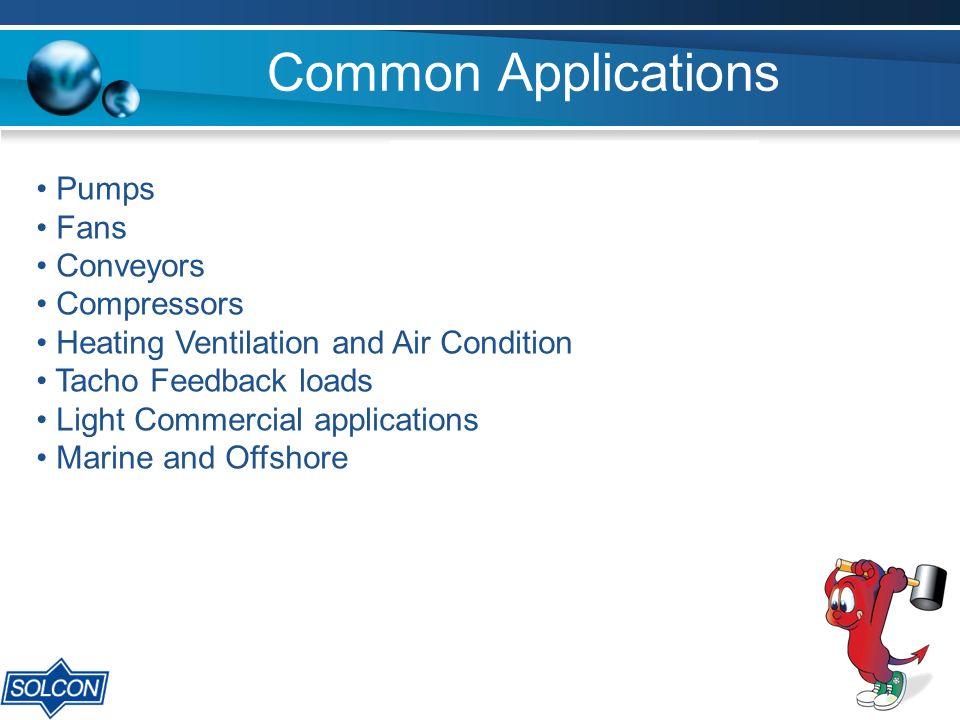 Common Applications

• Pumps
• Fans
• Conveyors
• Compressors
• Heating Ventilation and Air Condition
• Tacho Feedback loads
• Light Commercial applications
• Marine and Offshore

SOLCON